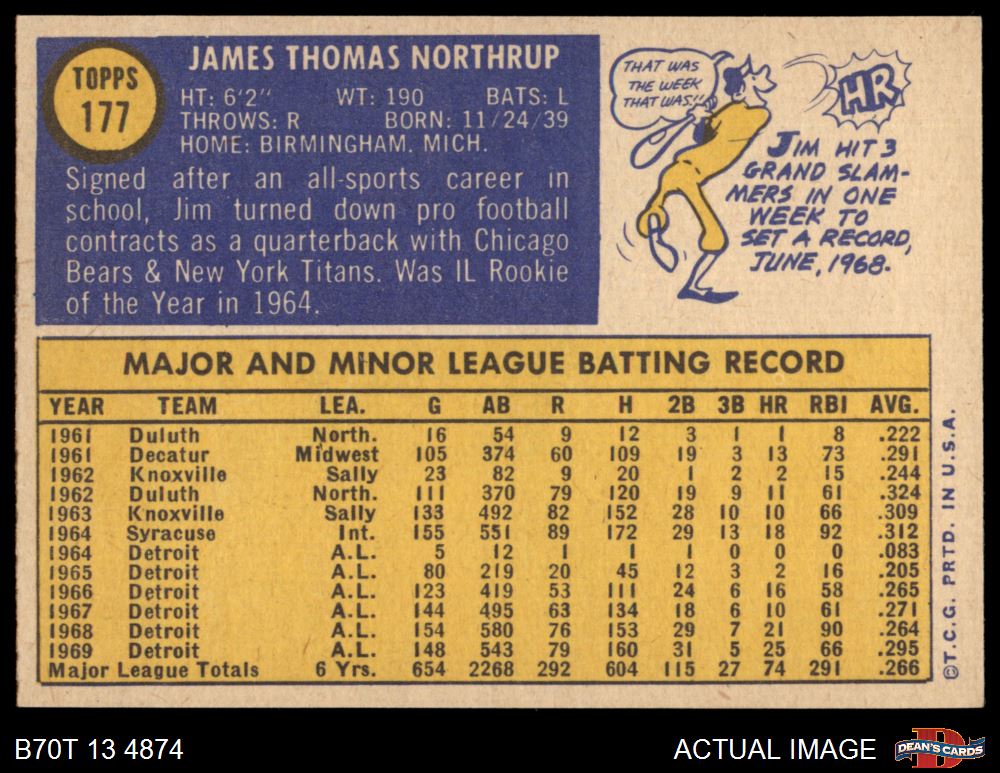 TOPPS
177

JAMES THOMAS NORTHRUP

HT: 6'2" WT: 190 BATS: L
THROWS: R BORN: 11/24/39
HOME: BIRMINGHAM, MICH.

Signed after an all-sports career in school, Jim turned down pro football contracts as a quarterback with Chicago Bears & New York Titans. Was IL Rookie of the Year in 1964.

THAT WAS THE WEEK THAT WAS!!

HR

JIM HIT 3 GRAND SLAMMERS IN ONE WEEK TO SET A RECORD, JUNE, 1968.

MAJOR AND MINOR LEAGUE BATTING RECORD

| YEAR | TEAM | LEA. | G | AB | R | H | 2B | 3B | HR | RBI | AVG. |
|---|---|---|---|---|---|---|---|---|---|---|---|
| 1961 | Duluth | North. | 16 | 54 | 9 | 12 | 3 | 1 | 1 | 8 | .222 |
| 1961 | Decatur | Midwest | 105 | 374 | 60 | 109 | 19 | 3 | 13 | 73 | .291 |
| 1962 | Knoxville | Sally | 23 | 82 | 9 | 20 | 1 | 2 | 2 | 15 | .244 |
| 1962 | Duluth | North. | 111 | 370 | 79 | 120 | 19 | 9 | 11 | 61 | .324 |
| 1963 | Knoxville | Sally | 133 | 492 | 82 | 152 | 28 | 10 | 10 | 66 | .309 |
| 1964 | Syracuse | Int. | 155 | 551 | 89 | 172 | 29 | 13 | 18 | 92 | .312 |
| 1964 | Detroit | A.L. | 5 | 12 | 1 | 1 | 1 | 0 | 0 | 0 | .083 |
| 1965 | Detroit | A.L. | 80 | 219 | 20 | 45 | 12 | 3 | 2 | 16 | .205 |
| 1966 | Detroit | A.L. | 123 | 419 | 53 | 111 | 24 | 6 | 16 | 58 | .265 |
| 1967 | Detroit | A.L. | 144 | 495 | 63 | 134 | 18 | 6 | 10 | 61 | .271 |
| 1968 | Detroit | A.L. | 154 | 580 | 76 | 153 | 29 | 7 | 21 | 90 | .264 |
| 1969 | Detroit | A.L. | 148 | 543 | 79 | 160 | 31 | 5 | 25 | 66 | .295 |
| Major League Totals | | 6 Yrs. | 654 | 2268 | 292 | 604 | 115 | 27 | 74 | 291 | .266 |

©T.C.G. PRTD. IN U.S.A.

B70T 13 4874

ACTUAL IMAGE

DEAN'S CARDS